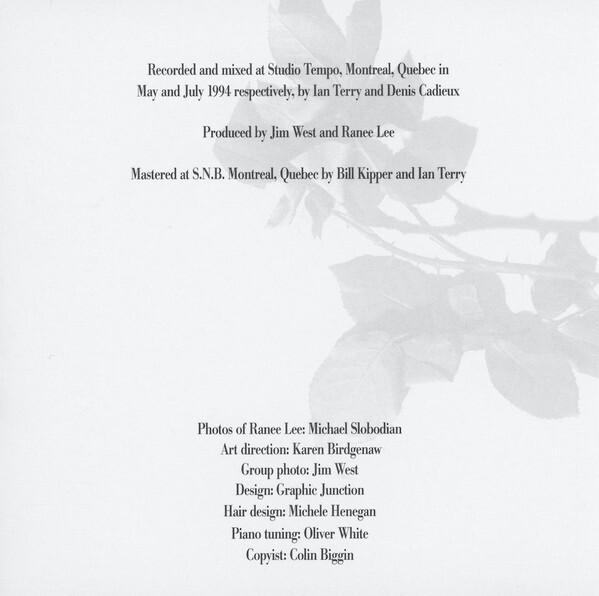 Recorded and mixed at Studio Tempo, Montreal, Quebec in May and July 1994 respectively, by Ian Terry and Denis Cadieux

Produced by Jim West and Ranee Lee

Mastered at S.N.B. Montreal, Quebec by Bill Kipper and Ian Terry

Photos of Ranee Lee: Michael Slobodian
Art direction: Karen Birdgenaw
Group photo: Jim West
Design: Graphic Junction
Hair design: Michele Henegan
Piano tuning: Oliver White
Copyist: Colin Biggin